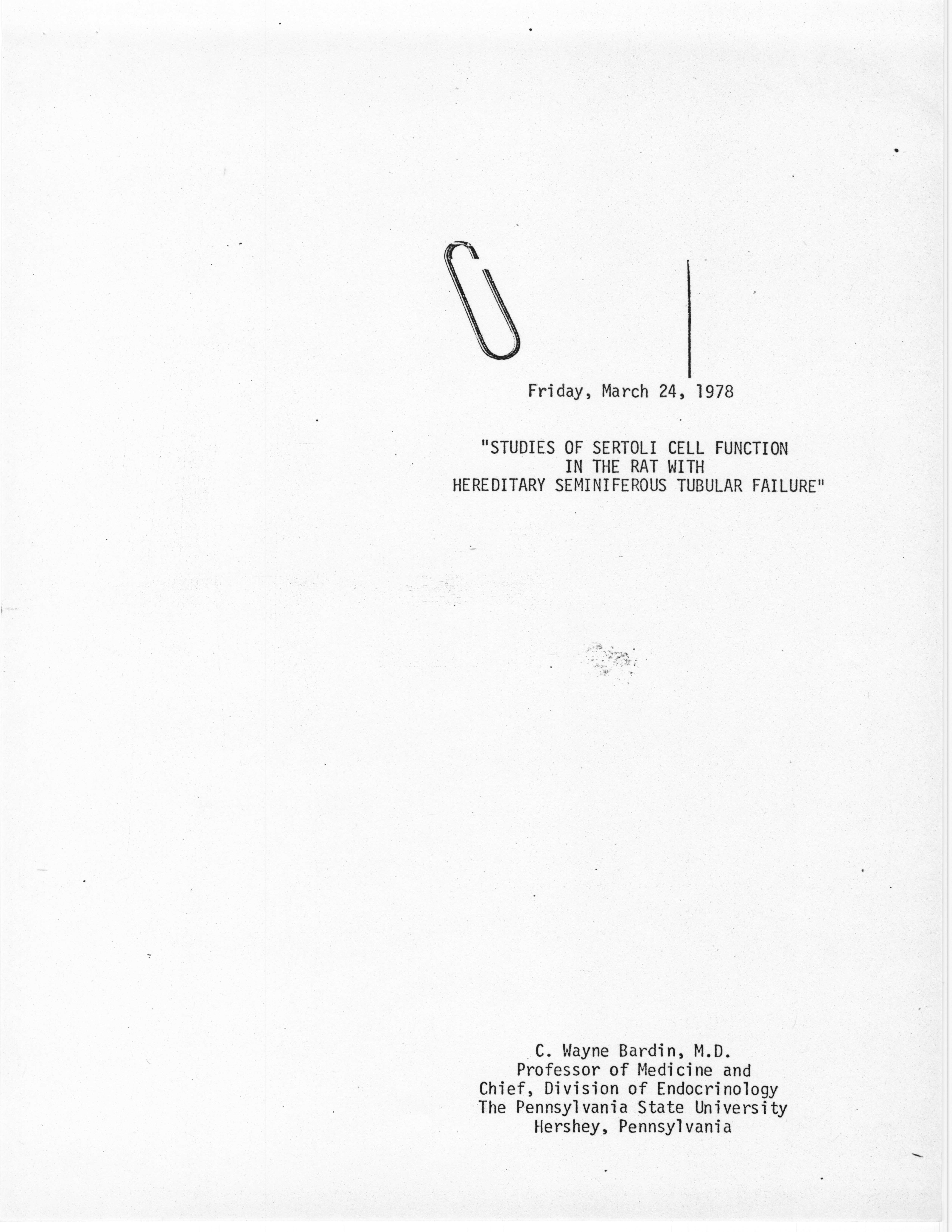 Friday, March 24, 1978

"STUDIES OF SERTOLI CELL FUNCTION
IN THE RAT WITH
HEREDITARY SEMINIFEROUS TUBULAR FAILURE"

C. Wayne Bardin, M.D.
Professor of Medicine and
Chief, Division of Endocrinology
The Pennsylvania State University
Hershey, Pennsylvania